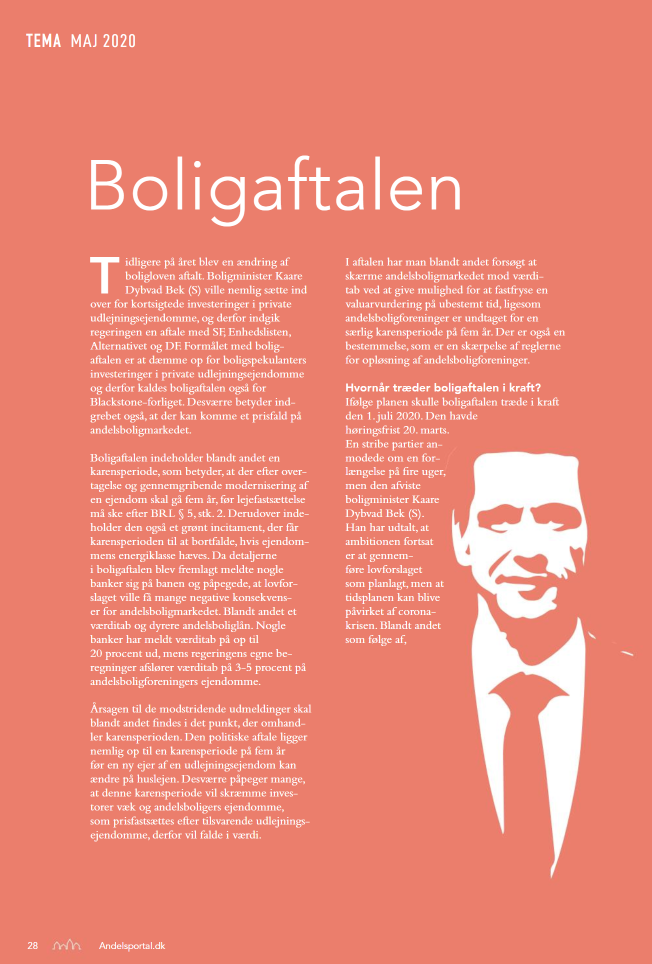 TEMA MAJ 2020

Boligaftalen

Tidligere på året blev en ændring af boligloven aftalt. Boligminister Kaare Dybvad Bek (S) ville nemlig sætte ind over for kortsigtede investeringer i private udlejningsejendomme, og derfor indgik regeringen en aftale med SF, Enhedslisten, Alternativet og DF. Formålet med boligaftalen er at dæmme op for boligspekulanters investeringer i private udlejningsejendomme og derfor kaldes boligaftalen også for Blackstone-forliget. Desværre betyder indgrebet også, at der kan komme et prisfald på andelsboligmarkedet.

Boligaftalen indeholder blandt andet en karensperiode, som betyder, at der efter overtagelse og gennemgribende modernisering af en ejendom skal gå fem år, før lejefastsættelse må ske efter BRL § 5, stk. 2. Derudover indeholder den også et grønt incitament, der får karensperioden til at bortfalde, hvis ejendommens energiklasse hæves. Da detaljerne i boligaftalen blev fremlagt meldte nogle banker sig på banen og påpegede, at lovforslaget ville få mange negative konsekvenser for andelsboligmarkedet. Blandt andet et værditab og dyrere andelsboliglån. Nogle banker har meldt værditab på op til 20 procent ud, mens regeringens egne beregninger afslører værditab på 3-5 procent på andelsboligforeningers ejendomme.

Årsagen til de modstridende udmeldinger skal blandt andet findes i det punkt, der omhandler karensperioden. Den politiske aftale ligger nemlig op til en karensperiode på fem år før en ny ejer af en udlejningsejendom kan ændre på huslejen. Desværre påpeger mange, at denne karensperiode vil skræmme investorer væk og andelsboligers ejendomme, som prisfastsættes efter tilsvarende udlejningsejendomme, derfor vil falde i værdi.

I aftalen har man blandt andet forsøgt at skærme andelsboligmarkedet mod værditab ved at give mulighed for at fastfryse en valuarvurdering på ubestemt tid, ligesom andelsboligforeninger er undtaget for en særlig karensperiode på fem år. Der er også en bestemmelse, som er en skærpelse af reglerne for opløsning af andelsboligforeninger.

Hvornår træder boligaftalen i kraft?
Ifølge planen skulle boligaftalen træde i kraft den 1. juli 2020. Den havde høringsfrist 20. marts. En stribe partier anmodede om en forlængelse på fire uger, men den afviste boligminister Kaare Dybvad Bek (S). Han har udtalt, at ambitionen fortsat er at gennemføre lovforslaget som planlagt, men at tidsplanen kan blive påvirket af coronakrisen. Blandt andet som følge af,

28 Andelsportal.dk